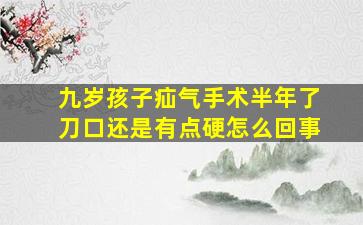 九岁孩子疝气手术半年了
刀口还是有点硬怎么回事